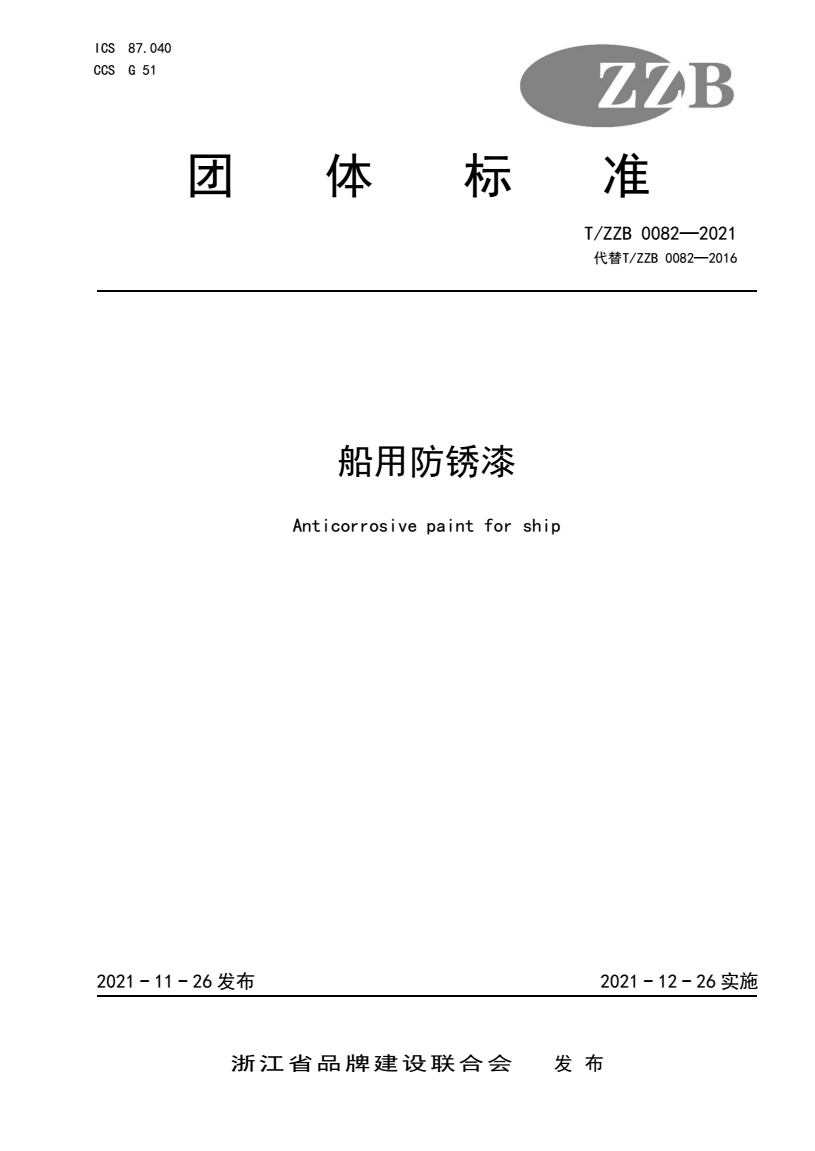 ICS 87.040
CCS G 51

ZZB

团 体 标 准

T/ZZB 0082—2021
代替T/ZZB 0082—2016

船用防锈漆

Anticorrosive paint for ship

2021 - 11 - 26 发布

2021 - 12 - 26 实施

浙江省品牌建设联合会 发 布